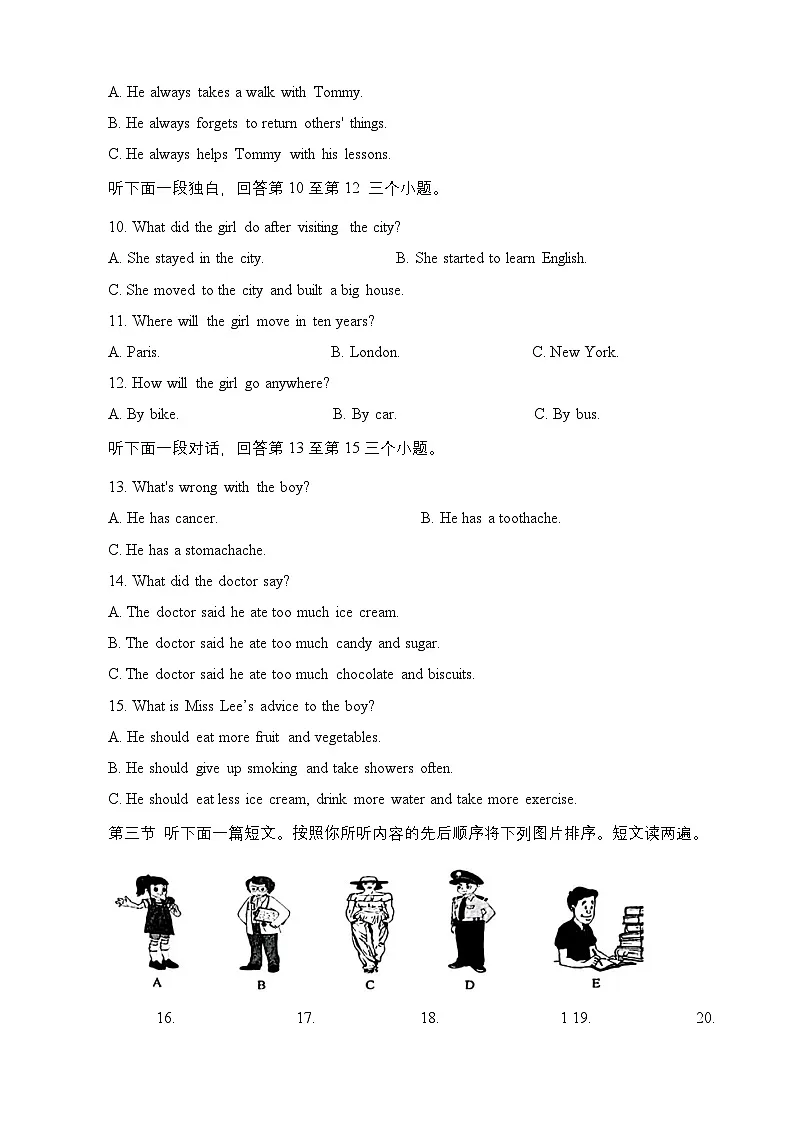 A. He always takes a walk with Tommy.

B. He always forgets to return others' things.

C. He always helps Tommy with his lessons.

听下面一段独白，回答第 10 至第 12 三个小题。

10. What did the girl do after visiting the city?

A. She stayed in the city.

B. She started to learn English.

C. She moved to the city and built a big house.

11. Where will the girl move in ten years?

A. Paris.

B. London.

C. New York.

12. How will the girl go anywhere?

A. By bike.

B. By car.

C. By bus.

听下面一段对话，回答第 13 至第 15 三个小题。

13. What's wrong with the boy?

A. He has cancer.

B. He has a toothache.

C. He has a stomachache.

14. What did the doctor say?

A. The doctor said he ate too much ice cream.

B. The doctor said he ate too much candy and sugar.

C. The doctor said he ate too much chocolate and biscuits.

15. What is Miss Lee's advice to the boy?

A. He should eat more fruit and vegetables.

B. He should give up smoking and take showers often.

C. He should eat less ice cream, drink more water and take more exercise.

第三节 听下面一篇短文。按照你所听内容的先后顺序将下列图片排序。短文读两遍。

A B C D E

16. 17. 18. 1 19. 20.